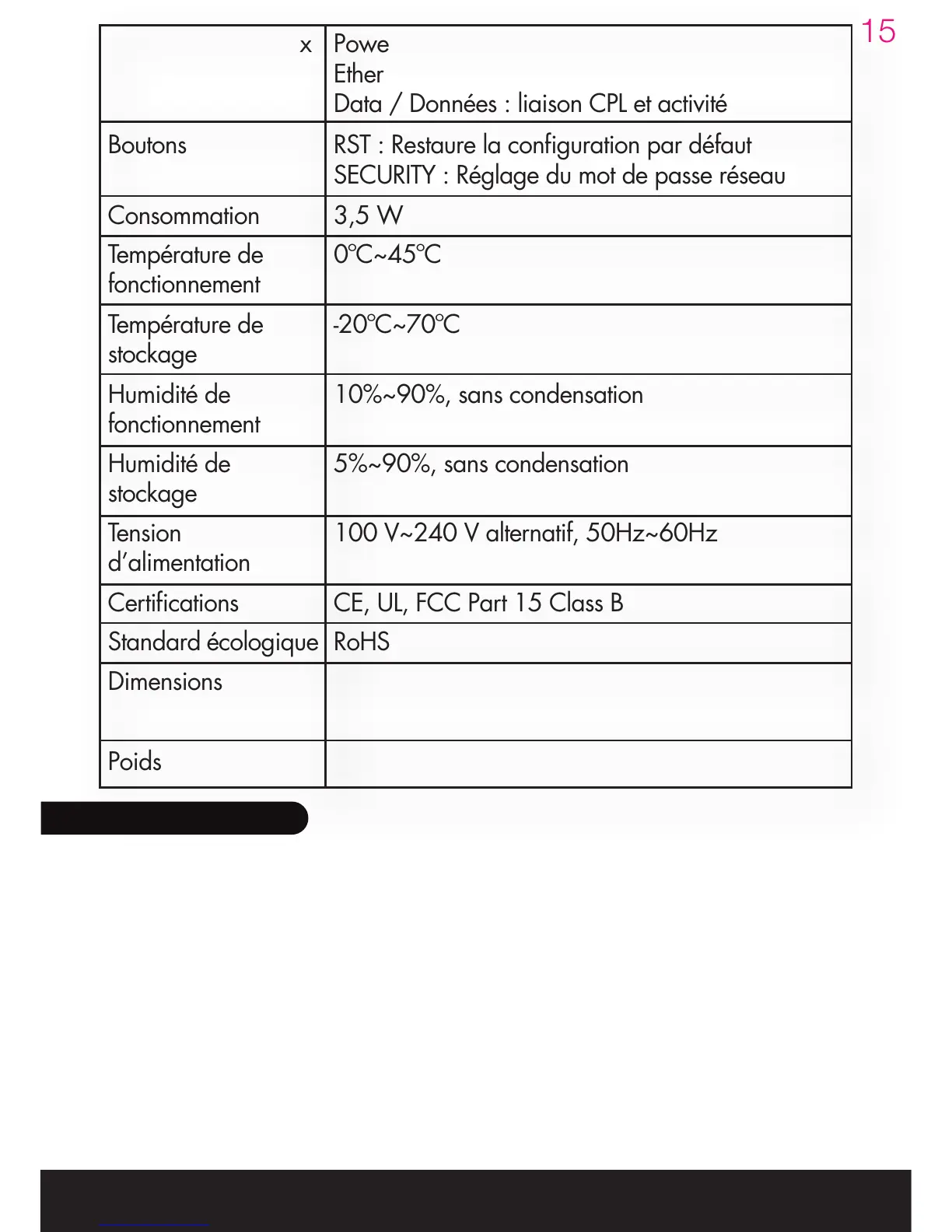 15

| x | Powe<br>Ether<br>Data / Données : liaison CPL et activité |
|---|---|
| Boutons | RST : Restaure la configuration par défaut<br>SECURITY : Réglage du mot de passe réseau |
| Consommation | 3,5 W |
| Température de fonctionnement | 0°C~45°C |
| Température de stockage | -20°C~70°C |
| Humidité de fonctionnement | 10%~90%, sans condensation |
| Humidité de stockage | 5%~90%, sans condensation |
| Tension d'alimentation | 100 V~240 V alternatif, 50Hz~60Hz |
| Certifications | CE, UL, FCC Part 15 Class B |
| Standard écologique | RoHS |
| Dimensions | |
| Poids | |